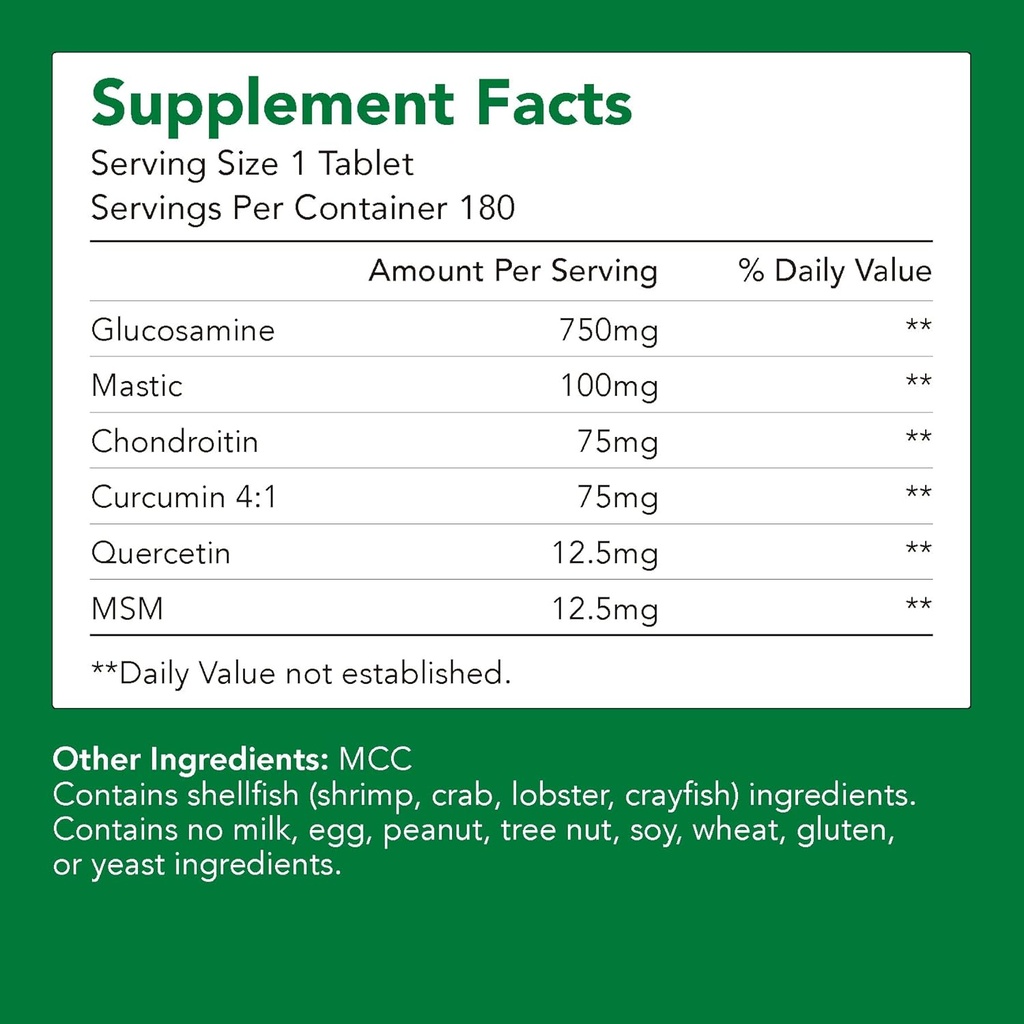 Supplement Facts
Serving Size 1 Tablet
Servings Per Container 180

| | Amount Per Serving | % Daily Value |
|---|---|---|
| Glucosamine | 750mg | ** |
| Mastic | 100mg | ** |
| Chondroitin | 75mg | ** |
| Curcumin 4:1 | 75mg | ** |
| Quercetin | 12.5mg | ** |
| MSM | 12.5mg | ** |

**Daily Value not established.

Other Ingredients: MCC
Contains shellfish (shrimp, crab, lobster, crayfish) ingredients. Contains no milk, egg, peanut, tree nut, soy, wheat, gluten, or yeast ingredients.